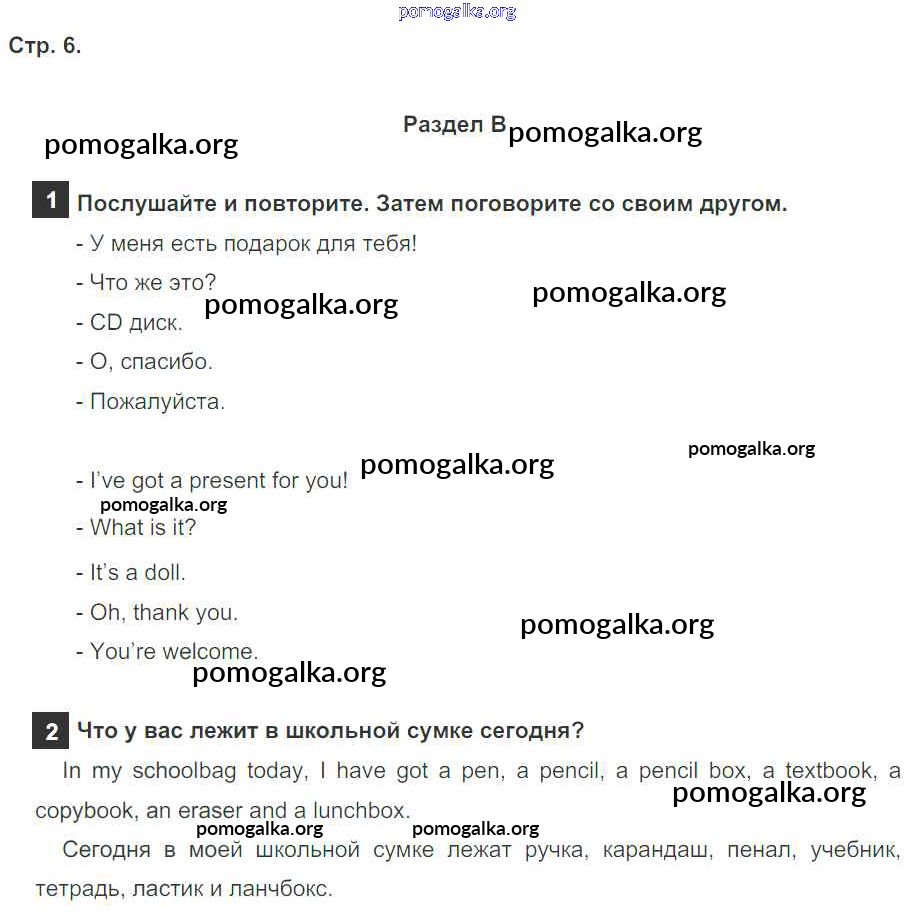 pomogalka.org

Стр. 6.

Раздел B pomogalka.org

pomogalka.org

1 Послушайте и повторите. Затем поговорите со своим другом.

- У меня есть подарок для тебя!

- Что же это? pomogalka.org pomogalka.org

- CD диск.

- О, спасибо.

- Пожалуйста.

pomogalka.org pomogalka.org

- I've got a present for you!

pomogalka.org

- What is it?

- It's a doll.

- Oh, thank you.

pomogalka.org

- You're welcome.

pomogalka.org

2 Что у вас лежит в школьной сумке сегодня?

In my schoolbag today, I have got a pen, a pencil, a pencil box, a textbook, a copybook, an eraser and a lunchbox.

pomogalka.org pomogalka.org pomogalka.org

Сегодня в моей школьной сумке лежат ручка, карандаш, пенал, учебник, тетрадь, ластик и ланчбокс.